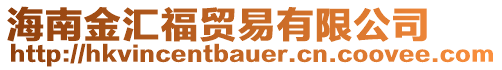 海南金汇福贸易有限公司
http://hkvincentbauer.cn.coovee.com